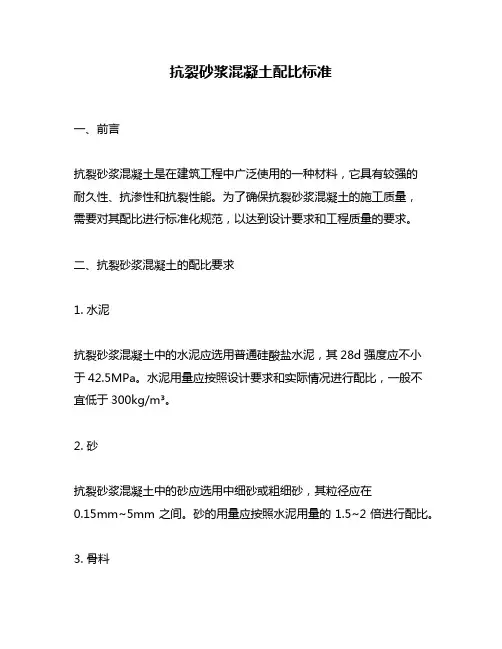 抗裂砂浆混凝土配比标准

一、前言

抗裂砂浆混凝土是在建筑工程中广泛使用的一种材料，它具有较强的耐久性、抗渗性和抗裂性能。为了确保抗裂砂浆混凝土的施工质量，需要对其配比进行标准化规范，以达到设计要求和工程质量的要求。

二、抗裂砂浆混凝土的配比要求

1. 水泥

抗裂砂浆混凝土中的水泥应选用普通硅酸盐水泥，其 28d 强度应不小于 42.5MPa。水泥用量应按照设计要求和实际情况进行配比，一般不宜低于 300kg/m³。

2. 砂

抗裂砂浆混凝土中的砂应选用中细砂或粗细砂，其粒径应在 0.15mm~5mm 之间。砂的用量应按照水泥用量的 1.5~2 倍进行配比。

3. 骨料